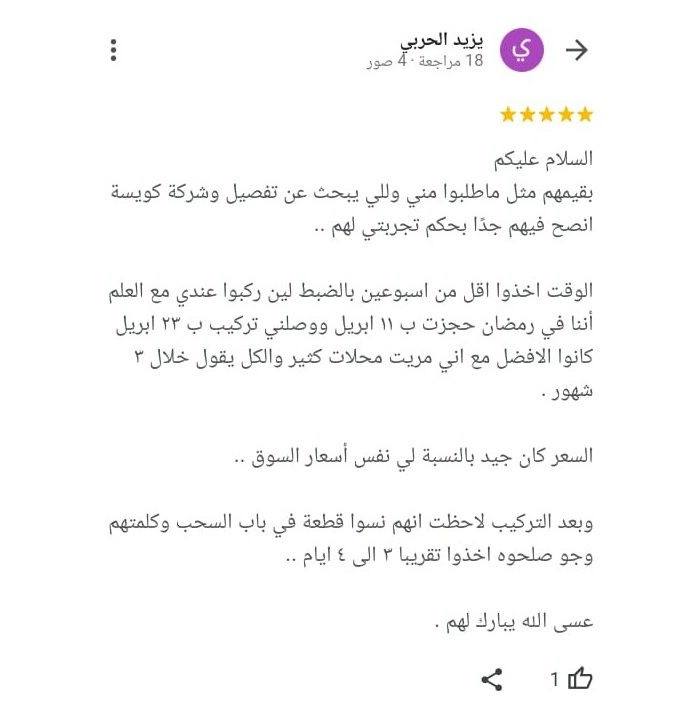 ي
يزيد الحربي
18 مراجعة · 4 صور

السلام عليكم
بقيمهم مثل ماطلبوا مني وللي يبحث عن تفصيل وشركة كويسة انصح فيهم جدًا بحكم تجربتي لهم ..

الوقت اخذوا اقل من اسبوعين بالضبط لين ركبوا عندي مع العلم أننا في رمضان حجزت ب ١١ ابريل ووصلني تركيب ب ٢٣ ابريل كانوا الافضل مع اني مريت محلات كثير والكل يقول خلال ٣ شهور .

السعر كان جيد بالنسبة لي نفس أسعار السوق ..

وبعد التركيب لاحظت انهم نسوا قطعة في باب السحب وكلمتهم وجو صلحوه اخذوا تقريبا ٣ الى ٤ ايام ..

عسى الله يبارك لهم .

1